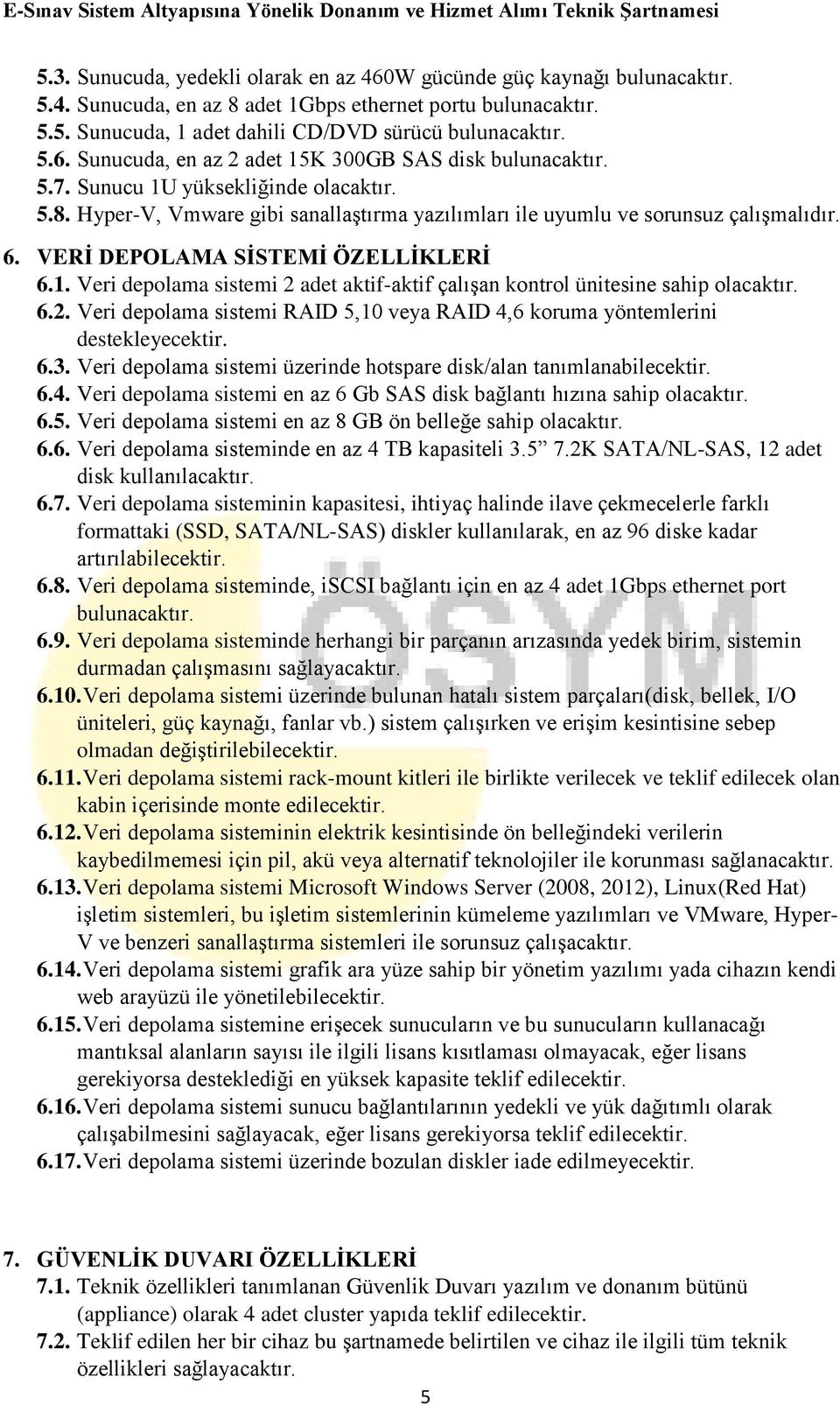 E-Sınav Sistem Altyapısına Yönelik Donanım ve Hizmet Alımı Teknik Şartnamesi

5.3. Sunucuda, yedekli olarak en az 460W gücünde güç kaynağı bulunacaktır.
5.4. Sunucuda, en az 8 adet 1Gbps ethernet portu bulunacaktır.
5.5. Sunucuda, 1 adet dahili CD/DVD sürücü bulunacaktır.
5.6. Sunucuda, en az 2 adet 15K 300GB SAS disk bulunacaktır.
5.7. Sunucu 1U yüksekliğinde olacaktır.
5.8. Hyper-V, Vmware gibi sanallaştırma yazılımları ile uyumlu ve sorunsuz çalışmalıdır.

6. VERİ DEPOLAMA SİSTEMİ ÖZELLİKLERİ
6.1. Veri depolama sistemi 2 adet aktif-aktif çalışan kontrol ünitesine sahip olacaktır.
6.2. Veri depolama sistemi RAID 5,10 veya RAID 4,6 koruma yöntemlerini destekleyecektir.
6.3. Veri depolama sistemi üzerinde hotspare disk/alan tanımlanabilecektir.
6.4. Veri depolama sistemi en az 6 Gb SAS disk bağlantı hızına sahip olacaktır.
6.5. Veri depolama sistemi en az 8 GB ön belleğe sahip olacaktır.
6.6. Veri depolama sisteminde en az 4 TB kapasiteli 3.5” 7.2K SATA/NL-SAS, 12 adet disk kullanılacaktır.
6.7. Veri depolama sisteminin kapasitesi, ihtiyaç halinde ilave çekmecelerle farklı formattaki (SSD, SATA/NL-SAS) diskler kullanılarak, en az 96 diske kadar artırılabilecektir.
6.8. Veri depolama sisteminde, iSCSI bağlantı için en az 4 adet 1Gbps ethernet port bulunacaktır.
6.9. Veri depolama sisteminde herhangi bir parçanın arızasında yedek birim, sistemin durmadan çalışmasını sağlayacaktır.
6.10. Veri depolama sistemi üzerinde bulunan hatalı sistem parçaları(disk, bellek, I/O üniteleri, güç kaynağı, fanlar vb.) sistem çalışırken ve erişim kesintisine sebep olmadan değiştirilebilecektir.
6.11. Veri depolama sistemi rack-mount kitleri ile birlikte verilecek ve teklif edilecek olan kabin içerisinde monte edilecektir.
6.12. Veri depolama sisteminin elektrik kesintisinde ön belleğindeki verilerin kaybedilmemesi için pil, akü veya alternatif teknolojiler ile korunması sağlanacaktır.
6.13. Veri depolama sistemi Microsoft Windows Server (2008, 2012), Linux(Red Hat) işletim sistemleri, bu işletim sistemlerinin kümeleme yazılımları ve VMware, Hyper-V ve benzeri sanallaştırma sistemleri ile sorunsuz çalışacaktır.
6.14. Veri depolama sistemi grafik ara yüze sahip bir yönetim yazılımı yada cihazın kendi web arayüzü ile yönetilebilecektir.
6.15. Veri depolama sistemine erişecek sunucuların ve bu sunucuların kullanacağı mantıksal alanların sayısı ile ilgili lisans kısıtlaması olmayacak, eğer lisans gerekiyorsa desteklediği en yüksek kapasite teklif edilecektir.
6.16. Veri depolama sistemi sunucu bağlantılarının yedekli ve yük dağıtımlı olarak çalışabilmesini sağlayacak, eğer lisans gerekiyorsa teklif edilecektir.
6.17. Veri depolama sistemi üzerinde bozulan diskler iade edilmeyecektir.

7. GÜVENLİK DUVARI ÖZELLİKLERİ
7.1. Teknik özellikleri tanımlanan Güvenlik Duvarı yazılım ve donanım bütünü (appliance) olarak 4 adet cluster yapıda teklif edilecektir.
7.2. Teklif edilen her bir cihaz bu şartnamede belirtilen ve cihaz ile ilgili tüm teknik özellikleri sağlayacaktır.

ÖSYM

5